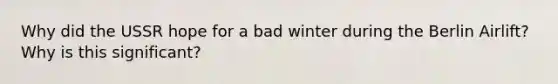 Why did the USSR hope for a bad winter during the Berlin Airlift? Why is this significant?